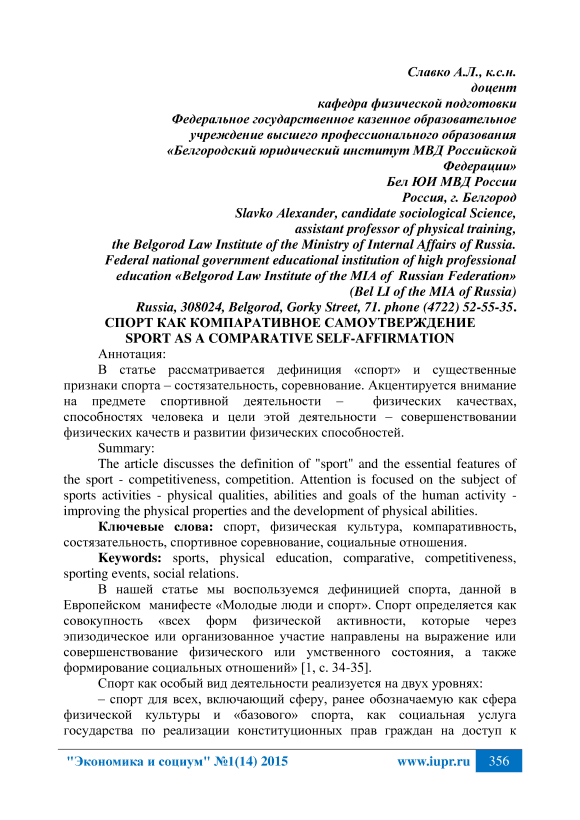 Славко А.Л., к.с.н.
доцент
кафедра физической подготовки
Федеральное государственное казенное образовательное учреждение высшего профессионального образования «Белгородский юридический институт МВД Российской Федерации»
Бел ЮИ МВД России
Россия, г. Белгород
Slavko Alexander, candidate sociological Science,
assistant professor of physical training,
the Belgorod Law Institute of the Ministry of Internal Affairs of Russia.
Federal national government educational institution of high professional education «Belgorod Law Institute of the MIA of Russian Federation»
(Bel LI of the MIA of Russia)
Russia, 308024, Belgorod, Gorky Street, 71. phone (4722) 52-55-35.

СПОРТ КАК КОМПАРАТИВНОЕ САМОУТВЕРЖДЕНИЕ
SPORT AS A COMPARATIVE SELF-AFFIRMATION

Аннотация:
В статье рассматривается дефиниция «спорт» и существенные признаки спорта – состязательность, соревнование. Акцентируется внимание на предмете спортивной деятельности – физических качествах, способностях человека и цели этой деятельности – совершенствовании физических качеств и развитии физических способностей.

Summary:
The article discusses the definition of "sport" and the essential features of the sport - competitiveness, competition. Attention is focused on the subject of sports activities - physical qualities, abilities and goals of the human activity - improving the physical properties and the development of physical abilities.

Ключевые слова: спорт, физическая культура, компаративность, состязательность, спортивное соревнование, социальные отношения.

Keywords: sports, physical education, comparative, competitiveness, sporting events, social relations.

В нашей статье мы воспользуемся дефиницией спорта, данной в Европейском манифесте «Молодые люди и спорт». Спорт определяется как совокупность «всех форм физической активности, которые через эпизодическое или организованное участие направлены на выражение или совершенствование физического или умственного состояния, а также формирование социальных отношений» [1, с. 34-35].

Спорт как особый вид деятельности реализуется на двух уровнях:
– спорт для всех, включающий сферу, ранее обозначаемую как сфера физической культуры и «базового» спорта, как социальная услуга государства по реализации конституционных прав граждан на доступ к

"Экономика и социум" №1(14) 2015 www.iupr.ru 356